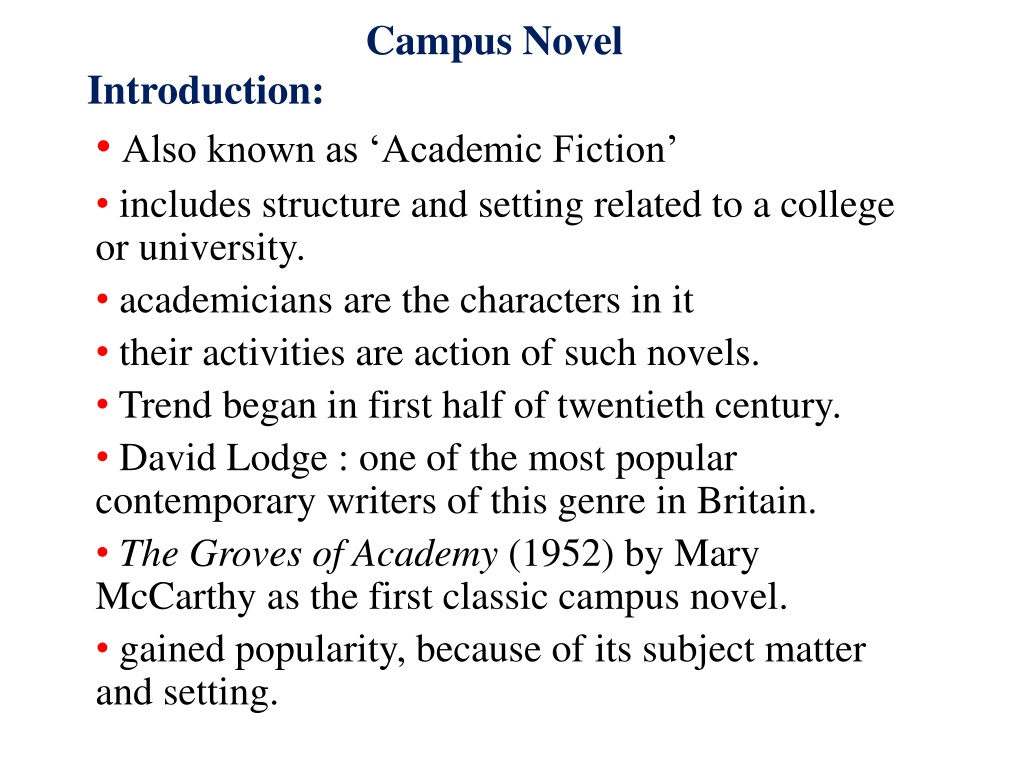 Campus Novel

Introduction:

• Also known as 'Academic Fiction'
• includes structure and setting related to a college or university.
• academicians are the characters in it
• their activities are action of such novels.
• Trend began in first half of twentieth century.
• David Lodge : one of the most popular contemporary writers of this genre in Britain.
• The Groves of Academy (1952) by Mary McCarthy as the first classic campus novel.
• gained popularity, because of its subject matter and setting.